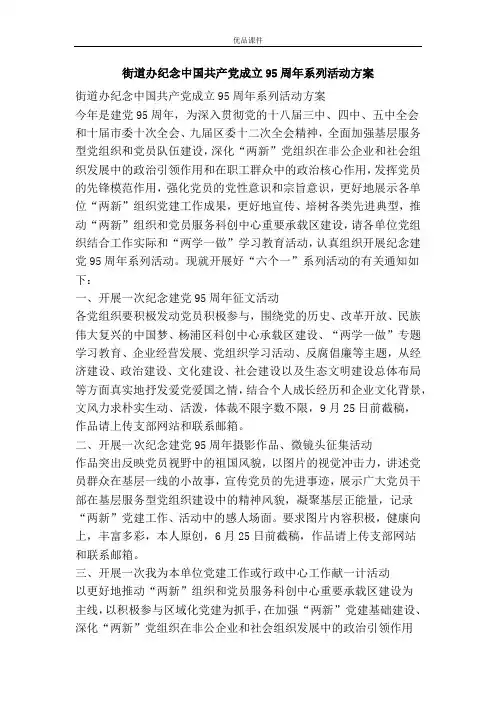 优品课件

街道办纪念中国共产党成立95周年系列活动方案

街道办纪念中国共产党成立95周年系列活动方案

今年是建党95周年，为深入贯彻党的十八届三中、四中、五中全会和十届市委十次全会、九届区委十二次全会精神，全面加强基层服务型党组织和党员队伍建设，深化“两新”党组织在非公企业和社会组织发展中的政治引领作用和在职工群众中的政治核心作用，发挥党员的先锋模范作用，强化党员的党性意识和宗旨意识，更好地展示各单位“两新”组织党建工作成果，更好地宣传、培树各类先进典型，推动“两新”组织和党员服务科创中心重要承载区建设，请各单位党组织结合工作实际和“两学一做”学习教育活动，认真组织开展纪念建党95周年系列活动。现就开展好“六个一”系列活动的有关通知如下：

一、开展一次纪念建党95周年征文活动

各党组织要积极发动党员积极参与，围绕党的历史、改革开放、民族伟大复兴的中国梦、杨浦区科创中心承载区建设、“两学一做”专题学习教育、企业经营发展、党组织学习活动、反腐倡廉等主题，从经济建设、政治建设、文化建设、社会建设以及生态文明建设总体布局等方面真实地抒发爱党爱国之情，结合个人成长经历和企业文化背景，文风力求朴实生动、活泼，体裁不限字数不限，9月25日前截稿，作品请上传支部网站和联系邮箱。

二、开展一次纪念建党95周年摄影作品、微镜头征集活动

作品突出反映党员视野中的祖国风貌，以图片的视觉冲击力，讲述党员群众在基层一线的小故事，宣传党员的先进事迹，展示广大党员干部在基层服务型党组织建设中的精神风貌，凝聚基层正能量，记录“两新”党建工作、活动中的感人场面。要求图片内容积极，健康向上，丰富多彩，本人原创，6月25日前截稿，作品请上传支部网站和联系邮箱。

三、开展一次我为本单位党建工作或行政中心工作献一计活动

以更好地推动“两新”组织和党员服务科创中心重要承载区建设为主线，以积极参与区域化党建为抓手，在加强“两新”党建基础建设、深化“两新”党组织在非公企业和社会组织发展中的政治引领作用